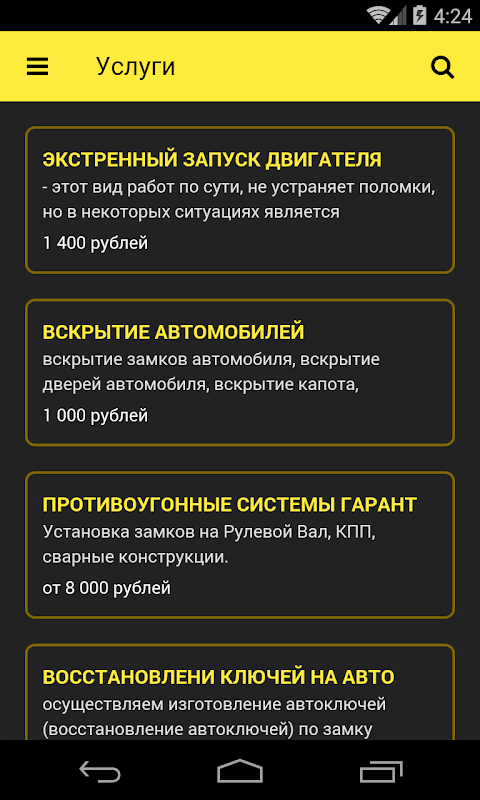 4:24

Услуги

ЭКСТРЕННЫЙ ЗАПУСК ДВИГАТЕЛЯ
- этот вид работ по сути, не устраняет поломки, но в некоторых ситуациях является
1 400 рублей

ВСКРЫТИЕ АВТОМОБИЛЕЙ
вскрытие замков автомобиля, вскрытие дверей автомобиля, вскрытие капота,
1 000 рублей

ПРОТИВОУГОННЫЕ СИСТЕМЫ ГАРАНТ
Установка замков на Рулевой Вал, КПП, сварные конструкции.
от 8 000 рублей

ВОССТАНОВЛЕНИ КЛЮЧЕЙ НА АВТО
осуществляем изготовление автоключей (восстановление автоключей) по замку